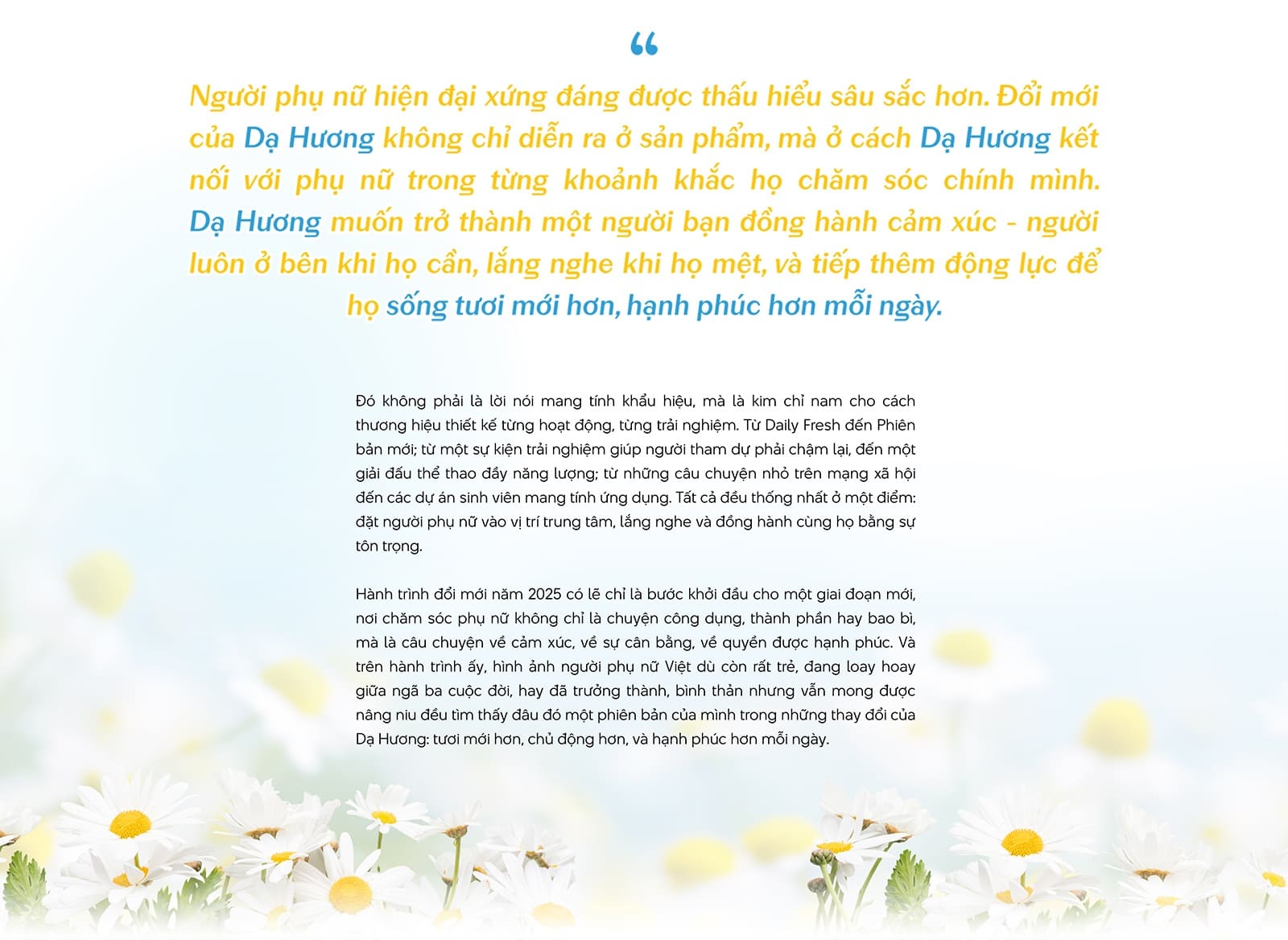 “

Người phụ nữ hiện đại xứng đáng được thấu hiểu sâu sắc hơn. Đổi mới của Dạ Hương không chỉ diễn ra ở sản phẩm, mà ở cách Dạ Hương kết nối với phụ nữ trong từng khoảnh khắc họ chăm sóc chính mình. Dạ Hương muốn trở thành một người bạn đồng hành cảm xúc - người luôn ở bên khi họ cần, lắng nghe khi họ mệt, và tiếp thêm động lực để họ sống tươi mới hơn, hạnh phúc hơn mỗi ngày.

Đó không phải là lời nói mang tính khẩu hiệu, mà là kim chỉ nam cho cách thương hiệu thiết kế từng hoạt động, từng trải nghiệm. Từ Daily Fresh đến Phiên bản mới; từ một sự kiện trải nghiệm giúp người tham dự phải chậm lại, đến một giải đấu thể thao đầy năng lượng; từ những câu chuyện nhỏ trên mạng xã hội đến các dự án sinh viên mang tính ứng dụng. Tất cả đều thống nhất ở một điểm: đặt người phụ nữ vào vị trí trung tâm, lắng nghe và đồng hành cùng họ bằng sự tôn trọng.

Hành trình đổi mới năm 2025 có lẽ chỉ là bước khởi đầu cho một giai đoạn mới, nơi chăm sóc phụ nữ không chỉ là chuyện công dụng, thành phần hay bao bì, mà là câu chuyện về cảm xúc, về sự cân bằng, về quyền được hạnh phúc. Và trên hành trình ấy, hình ảnh người phụ nữ Việt dù còn rất trẻ, đang loay hoay giữa ngã ba cuộc đời, hay đã trưởng thành, bình thản nhưng vẫn mong được nâng niu đều tìm thấy đâu đó một phiên bản của mình trong những thay đổi của Dạ Hương: tươi mới hơn, chủ động hơn, và hạnh phúc hơn mỗi ngày.